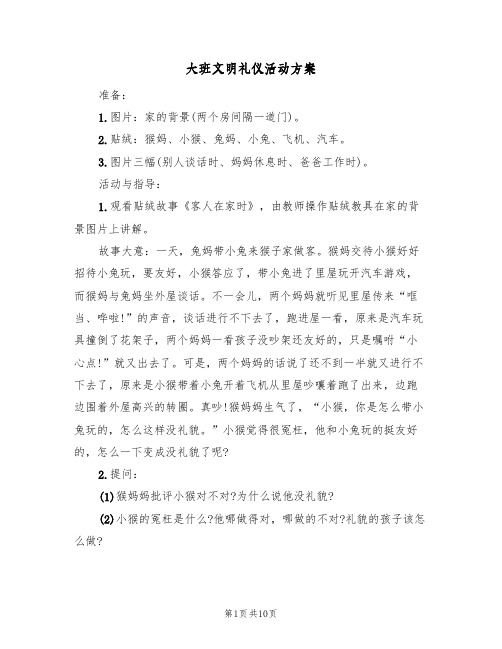 大班文明礼仪活动方案

准备：

1.图片：家的背景(两个房间隔一道门)。

2.贴绒：猴妈、小猴、兔妈、小兔、飞机、汽车。

3.图片三幅(别人谈话时、妈妈休息时、爸爸工作时)。

活动与指导：

1.观看贴绒故事《客人在家时》，由教师操作贴绒教具在家的背景图片上讲解。

故事大意：一天，兔妈带小兔来猴子家做客。猴妈交待小猴好好招待小兔玩，要友好，小猴答应了，带小兔进了里屋玩开汽车游戏，而猴妈与兔妈坐外屋谈话。不一会儿，两个妈妈就听见里屋传来“哐当、哗啦!”的声音，谈话进行不下去了，跑进屋一看，原来是汽车玩具撞倒了花架子，两个妈妈一看孩子没吵架还友好的，只是嘱咐“小心点!”就又出去了。可是，两个妈妈的话说了还不到一半就又进行不下去了，原来是小猴带着小兔开着飞机从里屋吵嚷着跑了出来，边跑边围着外屋高兴的转圈。真吵!猴妈妈生气了，“小猴，你是怎么带小兔玩的，怎么这样没礼貌。”小猴觉得很冤枉，他和小兔玩的挺友好的，怎么一下变成没礼貌了呢?

2.提问：

(1)猴妈妈批评小猴对不对?为什么说他没礼貌?

(2)小猴的冤枉是什么?他哪做得对，哪做的不对?礼貌的孩子该怎么做?

第1页 共10页